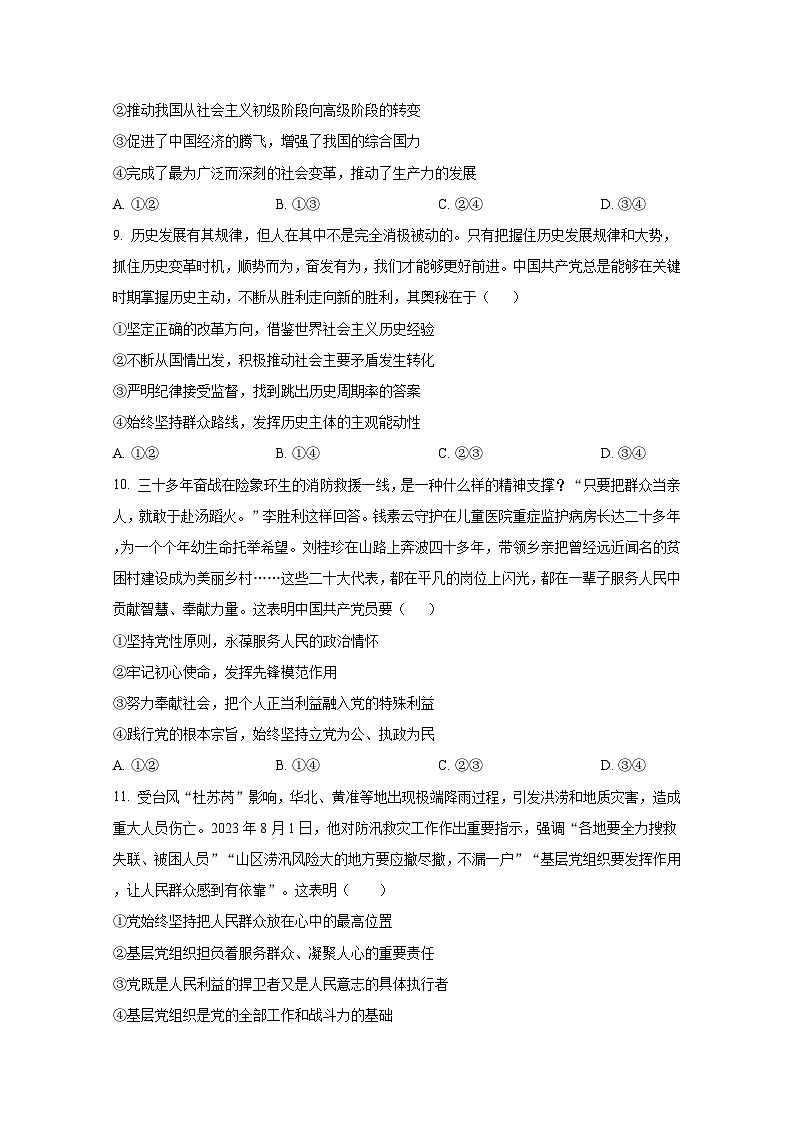 ②推动我国从社会主义初级阶段向高级阶段的转变
③促进了中国经济的腾飞，增强了我国的综合国力
④完成了最为广泛而深刻的社会变革，推动了生产力的发展
A. ①②　　B. ①③　　C. ②④　　D. ③④
9. 历史发展有其规律，但人在其中不是完全消极被动的。只有把握住历史发展规律和大势，抓住历史变革时机，顺势而为，奋发有为，我们才能够更好前进。中国共产党总是能够在关键时期掌握历史主动，不断从胜利走向新的胜利，其奥秘在于（　　）
①坚定正确的改革方向，借鉴世界社会主义历史经验
②不断从国情出发，积极推动社会主要矛盾发生转化
③严明纪律接受监督，找到跳出历史周期率的答案
④始终坚持群众路线，发挥历史主体的主观能动性
A. ①②　　B. ①④　　C. ②③　　D. ③④
10. 三十多年奋战在险象环生的消防救援一线，是一种什么样的精神支撑？“只要把群众当亲人，就敢于赴汤蹈火。”李胜利这样回答。钱素云守护在儿童医院重症监护病房长达二十多年,为一个个年幼生命托举希望。刘桂珍在山路上奔波四十多年，带领乡亲把曾经远近闻名的贫困村建设成为美丽乡村……这些二十大代表，都在平凡的岗位上闪光，都在一辈子服务人民中贡献智慧、奉献力量。这表明中国共产党员要（　　）
①坚持党性原则，永葆服务人民的政治情怀
②牢记初心使命，发挥先锋模范作用
③努力奉献社会，把个人正当利益融入党的特殊利益
④践行党的根本宗旨，始终坚持立党为公、执政为民
A. ①②　　B. ①④　　C. ②③　　D. ③④
11. 受台风“杜苏芮”影响，华北、黄淮等地出现极端降雨过程，引发洪涝和地质灾害，造成重大人员伤亡。2023 年 8 月 1 日，他对防汛救灾工作作出重要指示，强调“各地要全力搜救失联、被困人员”“山区涝汛风险大的地方要应撤尽撤，不漏一户”“基层党组织要发挥作用，让人民群众感到有依靠”。这表明（　　）
①党始终坚持把人民群众放在心中的最高位置
②基层党组织担负着服务群众、凝聚人心的重要责任
③党既是人民利益的捍卫者又是人民意志的具体执行者
④基层党组织是党的全部工作和战斗力的基础